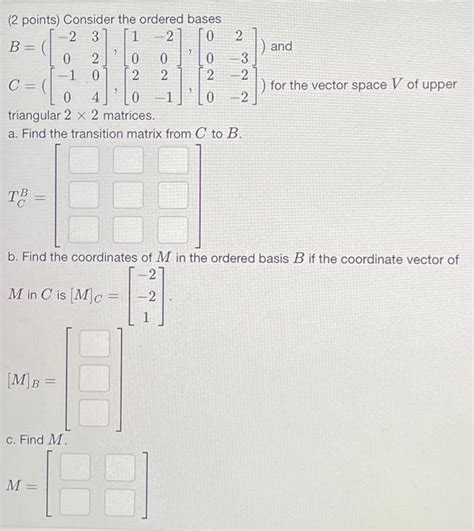 (2 points) Consider the ordered bases
$B = (\begin{bmatrix} -2 & 3 \\ 0 & 2 \end{bmatrix}, \begin{bmatrix} 1 & -2 \\ 0 & 0 \end{bmatrix}, \begin{bmatrix} 0 & 2 \\ 0 & -3 \end{bmatrix})$ and
$C = (\begin{bmatrix} -1 & 0 \\ 0 & 4 \end{bmatrix}, \begin{bmatrix} 2 & 2 \\ 0 & -1 \end{bmatrix}, \begin{bmatrix} 2 & -2 \\ 0 & -2 \end{bmatrix})$ for the vector space $V$ of upper triangular $2 \times 2$ matrices.

a. Find the transition matrix from $C$ to $B$.

$T_C^B =$

b. Find the coordinates of $M$ in the ordered basis $B$ if the coordinate vector of $M$ in $C$ is $[M]_C = \begin{bmatrix} -2 \\ -2 \\ 1 \end{bmatrix}$.

$[M]_B =$

c. Find $M$.

$M =$